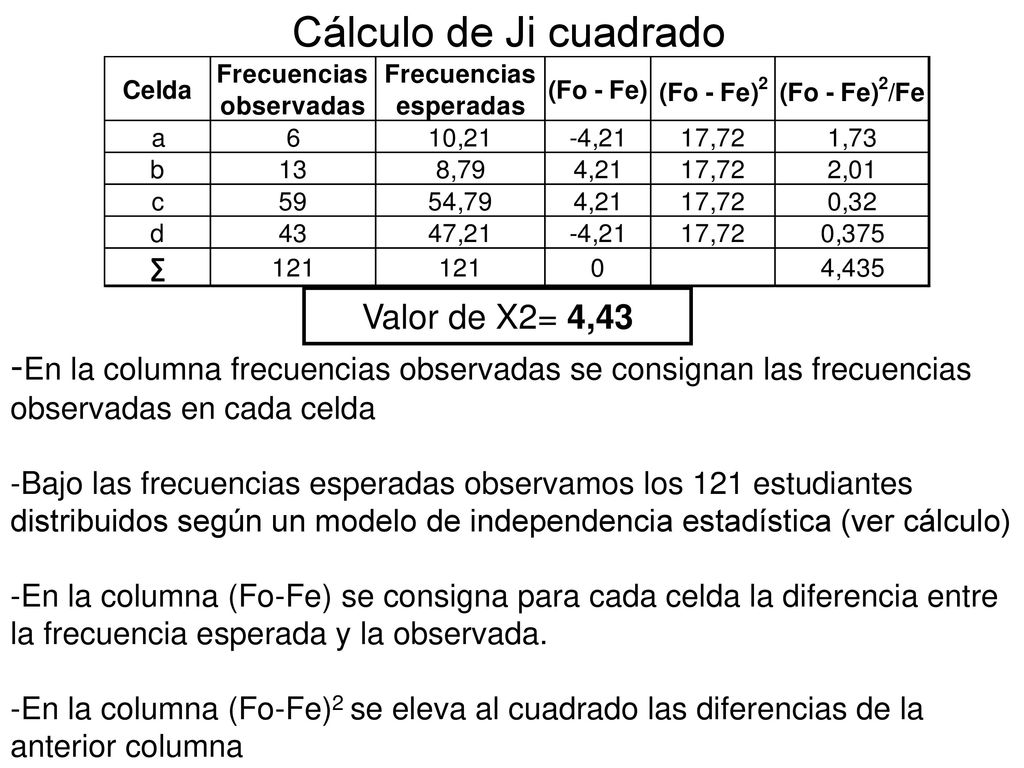 Cálculo de Ji cuadrado

| Celda | Frecuencias observadas | Frecuencias esperadas | (Fo - Fe) | $(Fo - Fe)^2$ | $(Fo - Fe)^2/Fe$ |
|---|---|---|---|---|---|
| a | 6 | 10,21 | -4,21 | 17,72 | 1,73 |
| b | 13 | 8,79 | 4,21 | 17,72 | 2,01 |
| c | 59 | 54,79 | 4,21 | 17,72 | 0,32 |
| d | 43 | 47,21 | -4,21 | 17,72 | 0,375 |
| ∑ | 121 | 121 | 0 | | 4,435 |

Valor de X2= 4,43

-En la columna frecuencias observadas se consignan las frecuencias observadas en cada celda

-Bajo las frecuencias esperadas observamos los 121 estudiantes distribuidos según un modelo de independencia estadística (ver cálculo)

-En la columna (Fo-Fe) se consigna para cada celda la diferencia entre la frecuencia esperada y la observada.

-En la columna $(Fo-Fe)^2$ se eleva al cuadrado las diferencias de la anterior columna